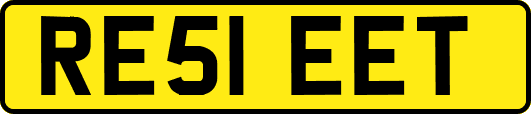 RE51 EET